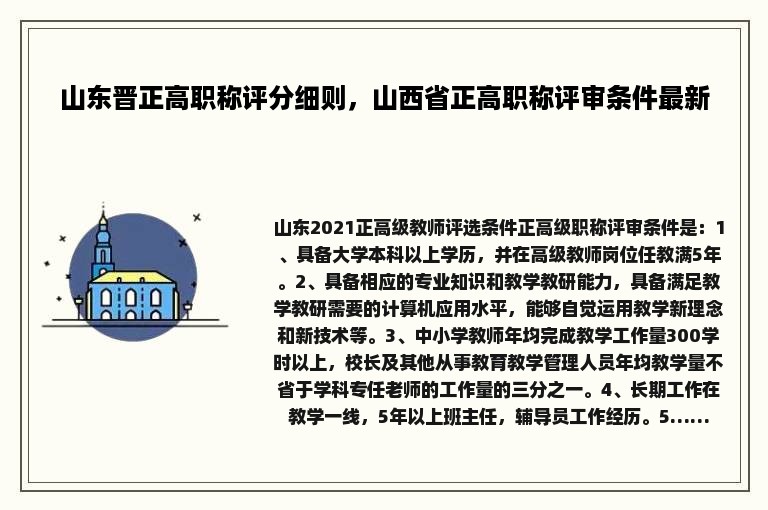 山东晋正高职称评分细则，山西省正高职称评审条件最新

山东2021正高级教师评选条件正高级职称评审条件是：1、具备大学本科以上学历，并在高级教师岗位任教满5年。2、具备相应的专业知识和教学教研能力，具备满足教学教研需要的计算机应用水平，能够自觉运用教学新理念和新技术等。3、中小学教师年均完成教学工作量300学时以上，校长及其他从事教育教学管理人员年均教学量不省于学科专任老师的工作量的三分之一。4、长期工作在教学一线，5年以上班主任，辅导员工作经历。5......